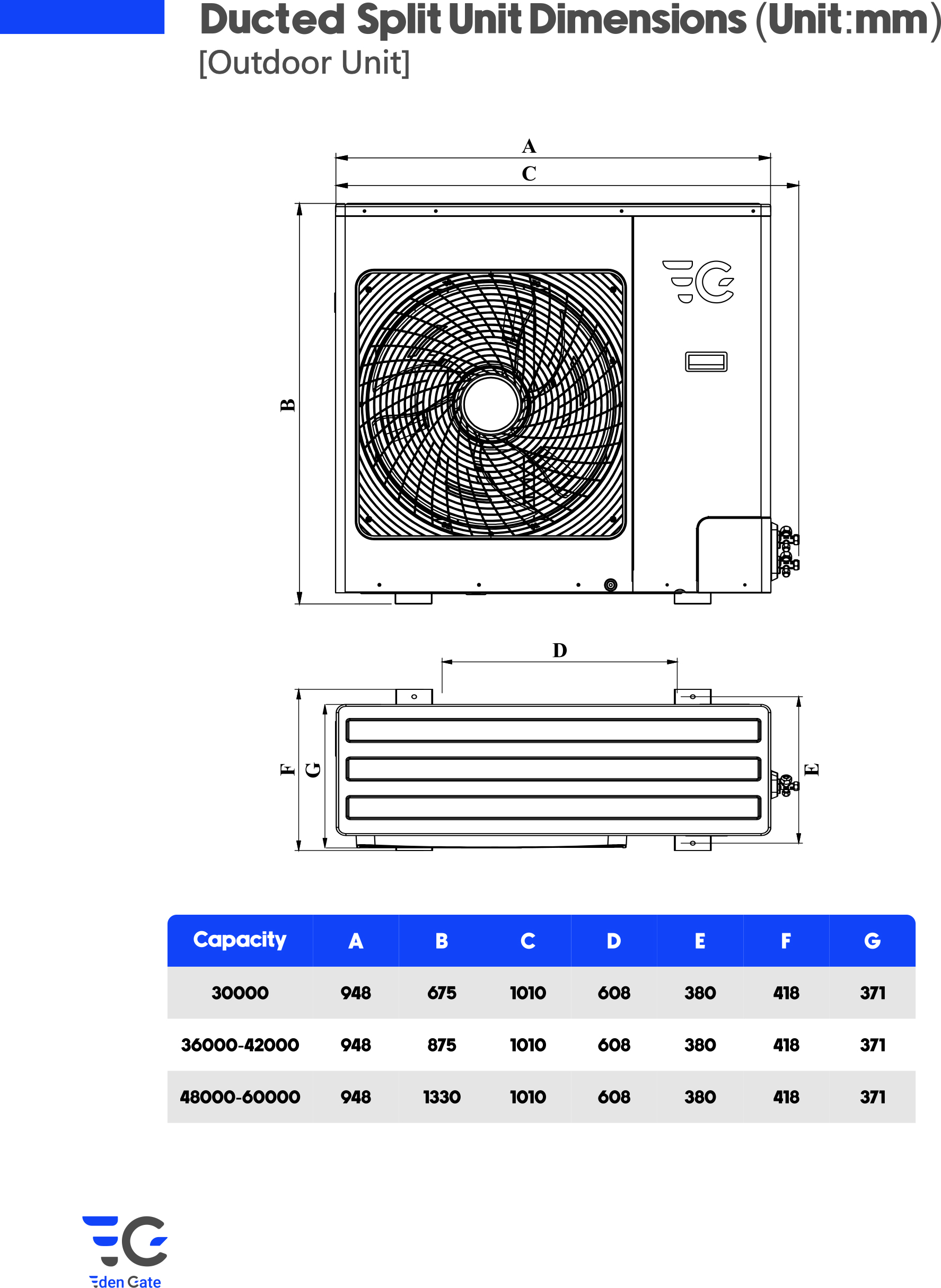 Ducted Split Unit Dimensions (Unit:mm)
[Outdoor Unit]

A
C
B

D
F
G
E

| Capacity | A | B | C | D | E | F | G |
|---|---|---|---|---|---|---|---|
| 30000 | 948 | 675 | 1010 | 608 | 380 | 418 | 371 |
| 36000-42000 | 948 | 875 | 1010 | 608 | 380 | 418 | 371 |
| 48000-60000 | 948 | 1330 | 1010 | 608 | 380 | 418 | 371 |

Eden Gate